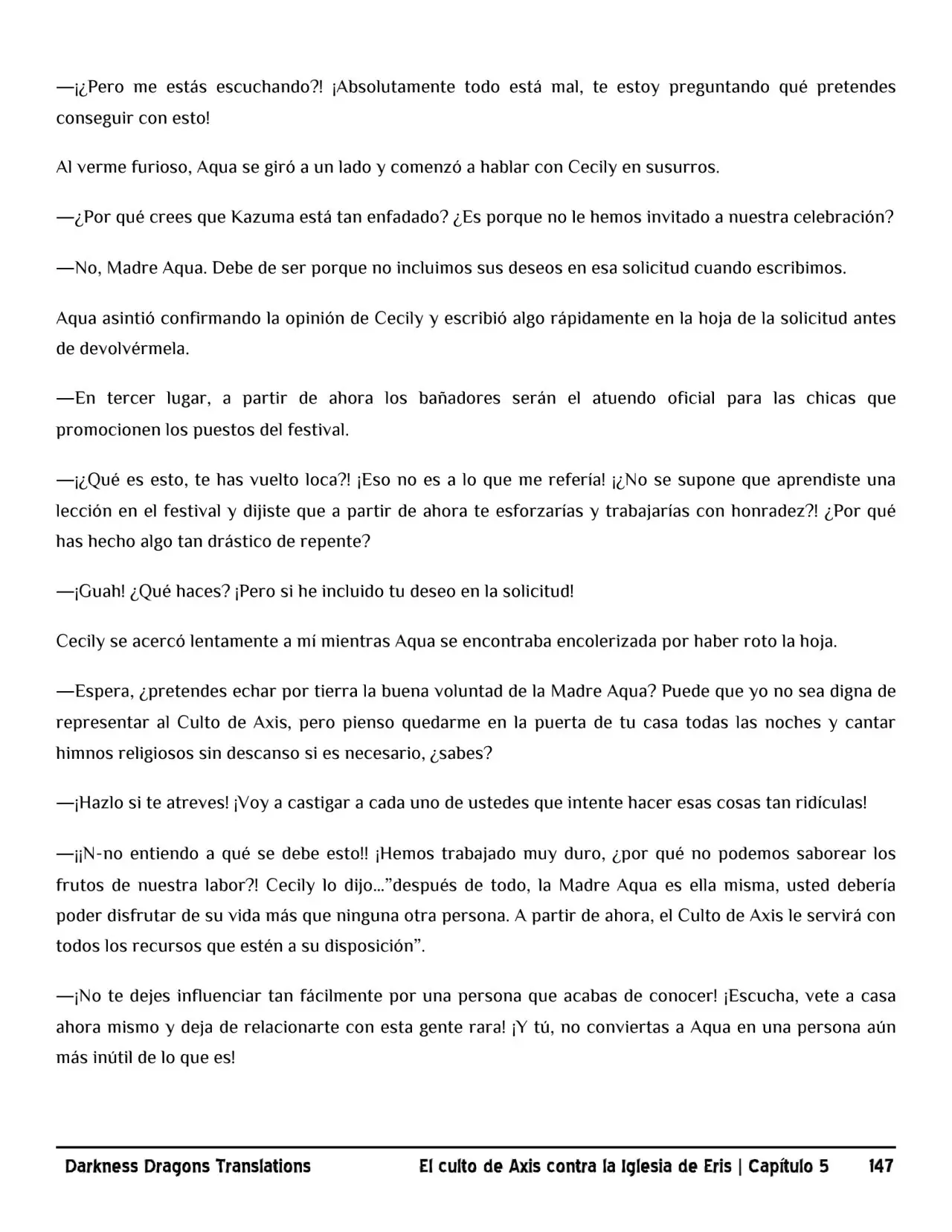 —¡¿Pero me estás escuchando?! ¡Absolutamente todo está mal, te estoy preguntando qué pretendes conseguir con esto!

Al verme furioso, Aqua se giró a un lado y comenzó a hablar con Cecily en susurros.

—¿Por qué crees que Kazuma está tan enfadado? ¿Es porque no le hemos invitado a nuestra celebración?

—No, Madre Aqua. Debe de ser porque no incluimos sus deseos en esa solicitud cuando escribimos.

Aqua asintió confirmando la opinión de Cecily y escribió algo rápidamente en la hoja de la solicitud antes de devolvérmela.

—En tercer lugar, a partir de ahora los bañadores serán el atuendo oficial para las chicas que promocionen los puestos del festival.

—¡¿Qué es esto, te has vuelto loca?! ¡Eso no es a lo que me refería! ¡¿No se supone que aprendiste una lección en el festival y dijiste que a partir de ahora te esforzarías y trabajarías con honradez?! ¿Por qué has hecho algo tan drástico de repente?

—¡Guah! ¿Qué haces? ¡Pero si he incluido tu deseo en la solicitud!

Cecily se acercó lentamente a mí mientras Aqua se encontraba encolerizada por haber roto la hoja.

—Espera, ¿pretendes echar por tierra la buena voluntad de la Madre Aqua? Puede que yo no sea digna de representar al Culto de Axis, pero pienso quedarme en la puerta de tu casa todas las noches y cantar himnos religiosos sin descanso si es necesario, ¿sabes?

—¡Hazlo si te atreves! ¡Voy a castigar a cada uno de ustedes que intente hacer esas cosas tan ridículas!

—¡¡N-no entiendo a qué se debe esto!! ¡Hemos trabajado muy duro, ¿por qué no podemos saborear los frutos de nuestra labor?! Cecily lo dijo…”después de todo, la Madre Aqua es ella misma, usted debería poder disfrutar de su vida más que ninguna otra persona. A partir de ahora, el Culto de Axis le servirá con todos los recursos que estén a su disposición”.

—¡No te dejes influenciar tan fácilmente por una persona que acabas de conocer! ¡Escucha, vete a casa ahora mismo y deja de relacionarte con esta gente rara! ¡Y tú, no conviertas a Aqua en una persona aún más inútil de lo que es!

Darkness Dragons Translations El culto de Axis contra la Iglesia de Eris | Capítulo 5 147